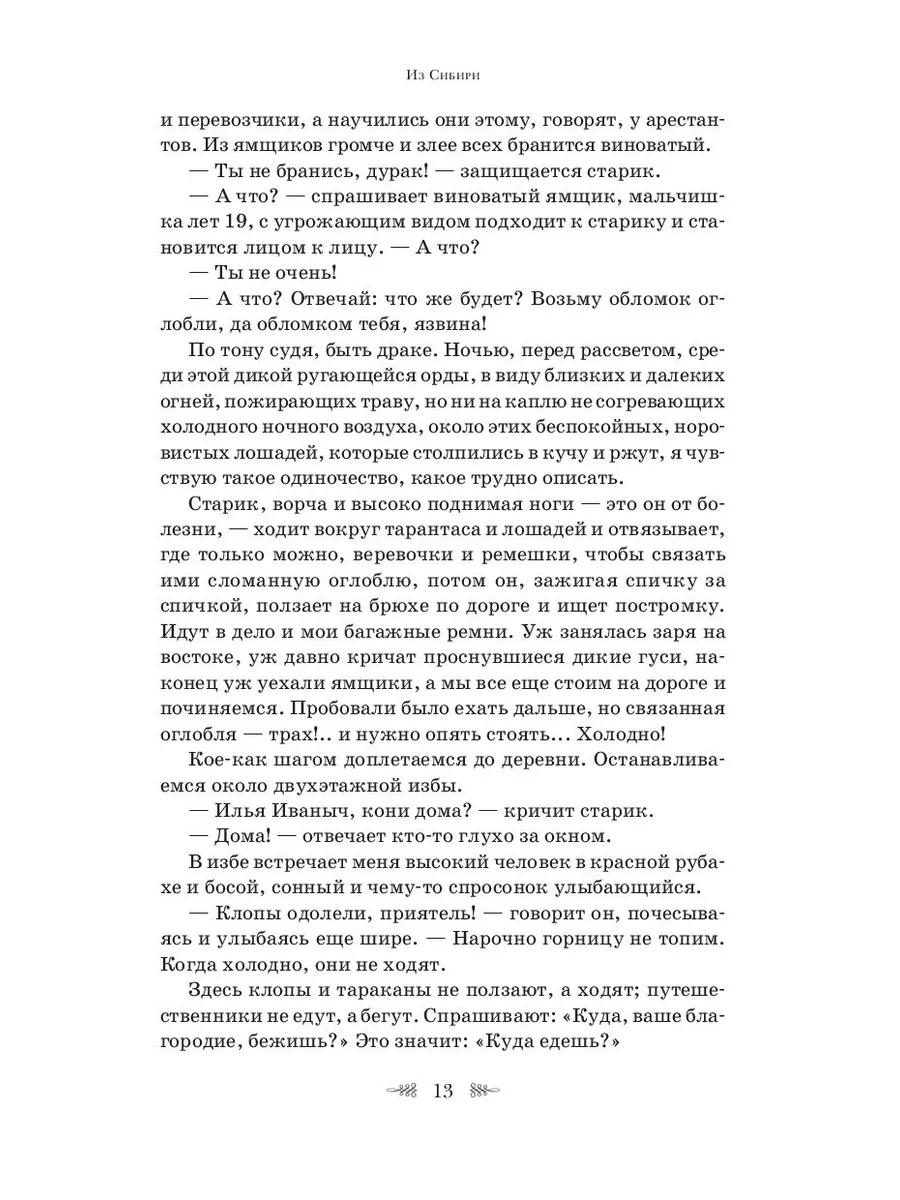 Из Сибири

и перевозчики, а научились они этому, говорят, у арестантов. Из ямщиков громче и злее всех бранится виноватый.

— Ты не бранись, дурак! — защищается старик.

— А что? — спрашивает виноватый ямщик, мальчишка лет 19, с угрожающим видом подходит к старику и становится лицом к лицу. — А что?

— Ты не очень!

— А что? Отвечай: что же будет? Возьму обломок оглобли, да обломком тебя, язвина!

По тону судя, быть драке. Ночью, перед рассветом, среди этой дикой ругающейся орды, в виду близких и далеких огней, пожирающих траву, но ни на каплю не согревающих холодного ночного воздуха, около этих беспокойных, норовистых лошадей, которые столпились в кучу и ржут, я чувствую такое одиночество, какое трудно описать.

Старик, ворча и высоко поднимая ноги — это он от болезни, — ходит вокруг тарантаса и лошадей и отвязывает, где только можно, веревочки и ремешки, чтобы связать ими сломанную оглоблю, потом он, зажигая спичку за спичкой, ползает на брюхе по дороге и ищет постромку. Идут в дело и мои багажные ремни. Уж занялась заря на востоке, уж давно кричат проснувшиеся дикие гуси, наконец уж уехали ямщики, а мы все еще стоим на дороге и починяемся. Пробовали было ехать дальше, но связанная оглобля — трах!.. и нужно опять стоять... Холодно!

Кое-как шагом доплетаемся до деревни. Останавливаемся около двухэтажной избы.

— Илья Иваныч, кони дома? — кричит старик.

— Дома! — отвечает кто-то глухо за окном.

В избе встречает меня высокий человек в красной рубахе и босой, сонный и чему-то спросонок улыбающийся.

— Клопы одолели, приятель! — говорит он, почесываясь и улыбаясь еще шире. — Нарочно горницу не топим. Когда холодно, они не ходят.

Здесь клопы и тараканы не ползают, а ходят; путешественники не едут, а бегут. Спрашивают: «Куда, ваше благородие, бежишь?» Это значит: «Куда едешь?»

13